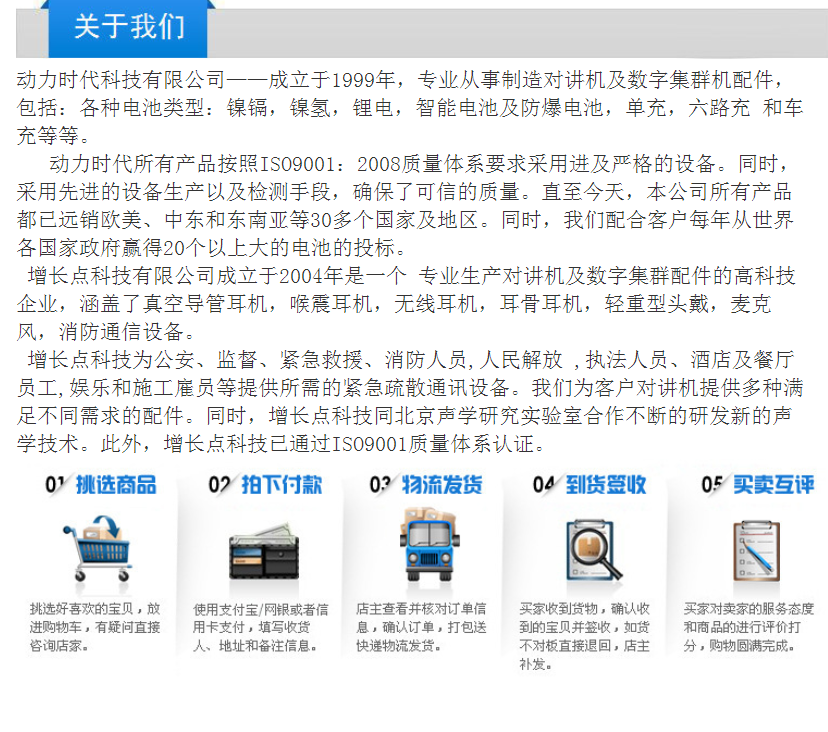 关于我们

动力时代科技有限公司——成立于1999年，专业从事制造对讲机及数字集群机配件，包括：各种电池类型：镍镉，镍氢，锂电，智能电池及防爆电池，单充，六路充 和车充等等。

动力时代所有产品按照ISO9001：2008质量体系要求采用进及严格的设备。同时，采用先进的设备生产以及检测手段，确保了可信的质量。直至今天，本公司所有产品都已远销欧美、中东和东南亚等30多个国家及地区。同时，我们配合客户每年从世界各国家政府赢得20个以上大的电池的投标。

增长点科技有限公司成立于2004年是一个 专业生产对讲机及数字集群配件的高科技企业，涵盖了真空导管耳机，喉震耳机，无线耳机，耳骨耳机，轻重型头戴，麦克风，消防通信设备。

增长点科技为公安、监督、紧急救援、消防人员，人民解放 ，执法人员、酒店及餐厅员工，娱乐和施工雇员等提供所需的紧急疏散通讯设备。我们为客户对讲机提供多种满足不同需求的配件。同时，增长点科技同北京声学研究实验室合作不断的研发新的声学技术。此外，增长点科技已通过ISO9001质量体系认证。

01 挑选商品
挑选好喜欢的宝贝，放进购物车，有疑问直接咨询店家。

02 拍下付款
使用支付宝/网银或者信用卡支付，填写收货人、地址和备注信息。

03 物流发货
店主查看并核对订单信息，确认订单，打包送快递物流发货。

04 到货签收
买家收到货物，确认收到的宝贝并签收，如货不对板直接退回，店主补发。

05 买卖互评
买家对卖家的服务态度和商品的进行评价打分，购物圆满完成。